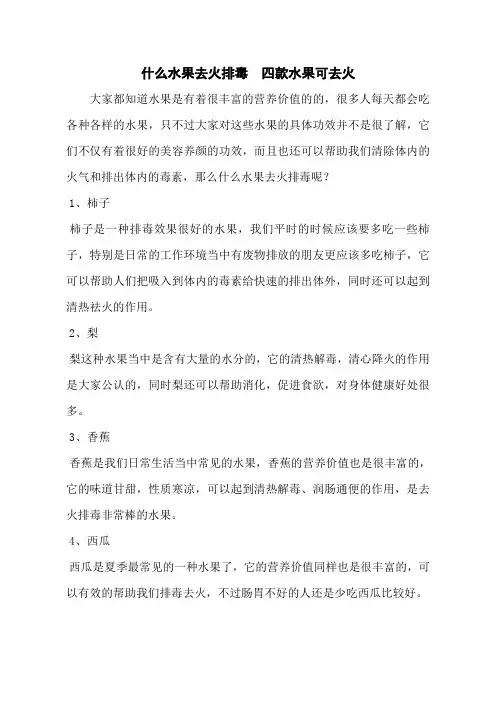 什么水果去火排毒　四款水果可去火

大家都知道水果是有着很丰富的营养价值的的，很多人每天都会吃各种各样的水果，只不过大家对这些水果的具体功效并不是很了解，它们不仅有着很好的美容养颜的功效，而且也还可以帮助我们清除体内的火气和排出体内的毒素，那么什么水果去火排毒呢？

1、柿子

柿子是一种排毒效果很好的水果，我们平时的时候应该要多吃一些柿子，特别是日常的工作环境当中有废物排放的朋友更应该多吃柿子，它可以帮助人们把吸入到体内的毒素给快速的排出体外，同时还可以起到清热祛火的作用。

2、梨

梨这种水果当中是含有大量的水分的，它的清热解毒，清心降火的作用是大家公认的，同时梨还可以帮助消化，促进食欲，对身体健康好处很多。

3、香蕉

香蕉是我们日常生活当中常见的水果，香蕉的营养价值也是很丰富的，它的味道甘甜，性质寒凉，可以起到清热解毒、润肠通便的作用，是去火排毒非常棒的水果。

4、西瓜

西瓜是夏季最常见的一种水果了，它的营养价值同样也是很丰富的，可以有效的帮助我们排毒去火，不过肠胃不好的人还是少吃西瓜比较好。